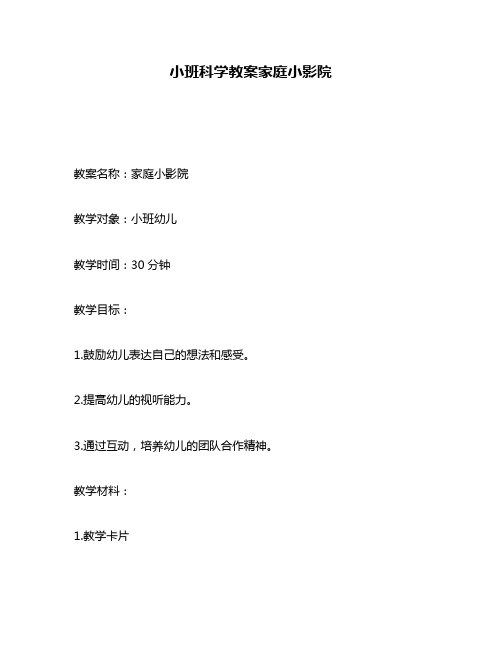 小班科学教案家庭小影院

教案名称：家庭小影院

教学对象：小班幼儿

教学时间：30 分钟

教学目标：

1.鼓励幼儿表达自己的想法和感受。

2.提高幼儿的视听能力。

3.通过互动，培养幼儿的团队合作精神。

教学材料：

1.教学卡片